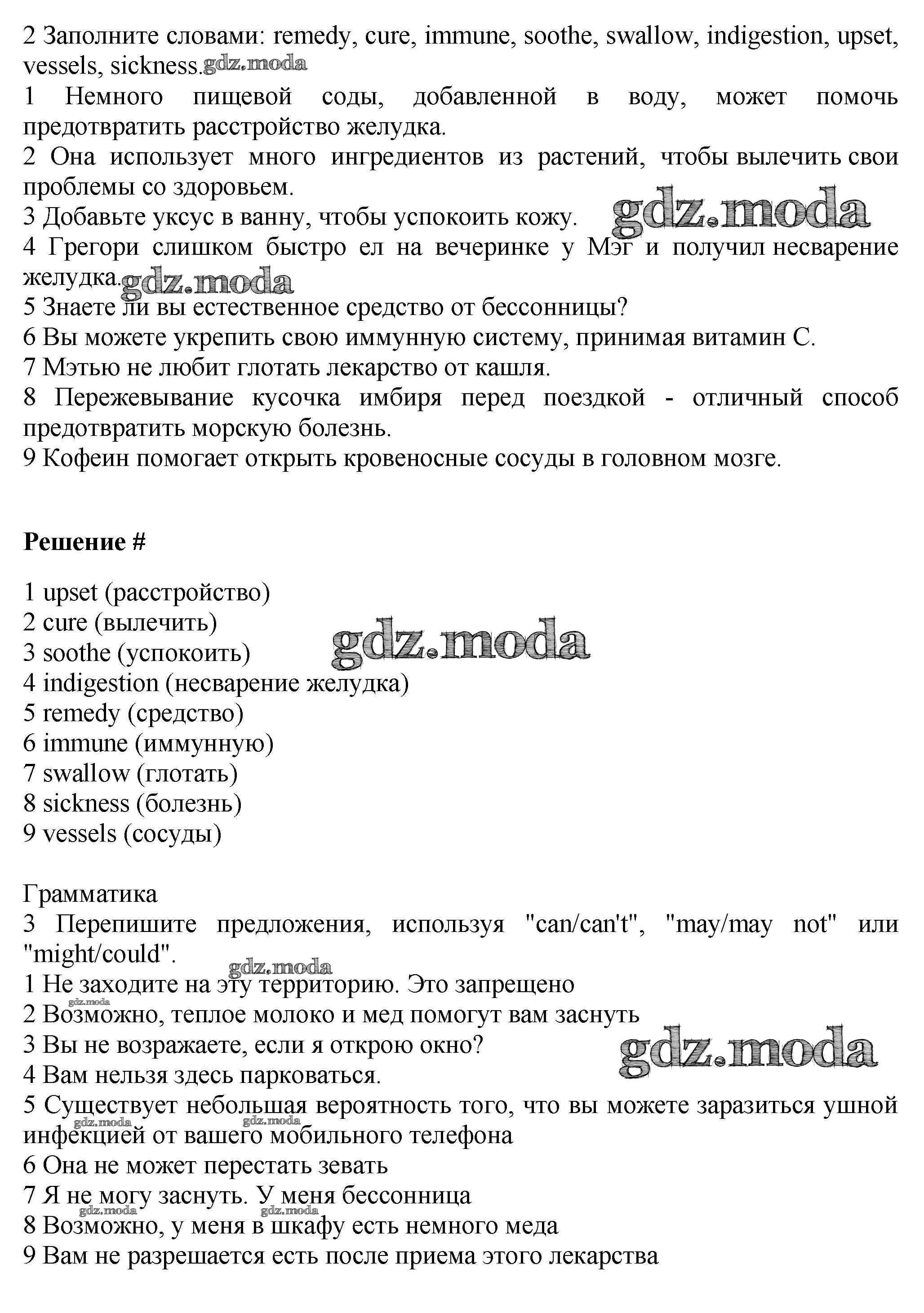 2 Заполните словами: remedy, cure, immune, soothe, swallow, indigestion, upset, vessels, sickness. gdz.moda

1 Немного пищевой соды, добавленной в воду, может помочь предотвратить расстройство желудка.
2 Она использует много ингредиентов из растений, чтобы вылечить свои проблемы со здоровьем.
3 Добавьте уксус в ванну, чтобы успокоить кожу. gdz.moda
4 Грегори слишком быстро ел на вечеринке у Мэг и получил несварение желудка. gdz.moda
5 Знаете ли вы естественное средство от бессонницы?
6 Вы можете укрепить свою иммунную систему, принимая витамин С.
7 Мэтью не любит глотать лекарство от кашля.
8 Пережевывание кусочка имбиря перед поездкой - отличный способ предотвратить морскую болезнь.
9 Кофеин помогает открыть кровеносные сосуды в головном мозге.

Решение #

1 upset (расстройство)
2 cure (вылечить)
3 soothe (успокоить) gdz.moda
4 indigestion (несварение желудка)
5 remedy (средство)
6 immune (иммунную)
7 swallow (глотать)
8 sickness (болезнь)
9 vessels (сосуды)

Грамматика
3 Перепишите предложения, используя "can/can't", "may/may not" или "might/could".
gdz.moda
1 Не заходите на эту территорию. Это запрещено
gdz.moda
2 Возможно, теплое молоко и мед помогут вам заснуть
3 Вы не возражаете, если я открою окно? gdz.moda
4 Вам нельзя здесь парковаться.
5 Существует небольшая вероятность того, что вы можете заразиться ушной инфекцией от вашего мобильного телефона gdz.moda gdz.moda
6 Она не может перестать зевать
7 Я не могу заснуть. У меня бессонница gdz.moda gdz.moda
8 Возможно, у меня в шкафу есть немного меда
9 Вам не разрешается есть после приема этого лекарства